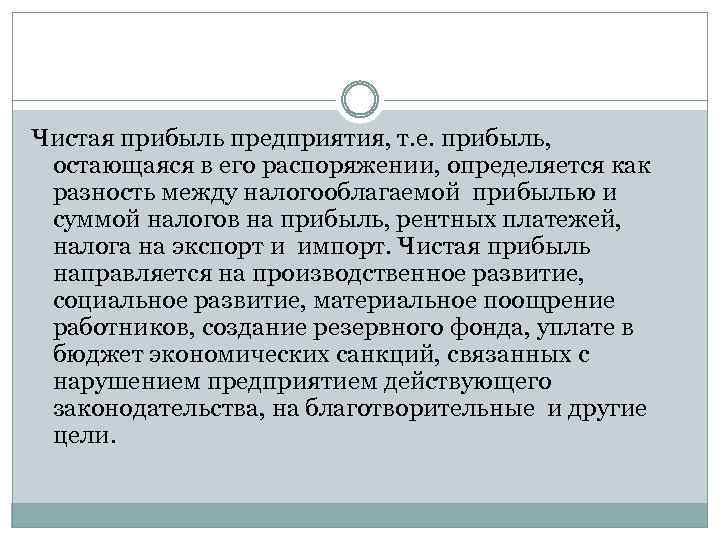 Чистая прибыль предприятия, т.е. прибыль, остающаяся в его распоряжении, определяется как разность между налогооблагаемой прибылью и суммой налогов на прибыль, рентных платежей, налога на экспорт и импорт. Чистая прибыль направляется на производственное развитие, социальное развитие, материальное поощрение работников, создание резервного фонда, уплате в бюджет экономических санкций, связанных с нарушением предприятием действующего законодательства, на благотворительные и другие цели.